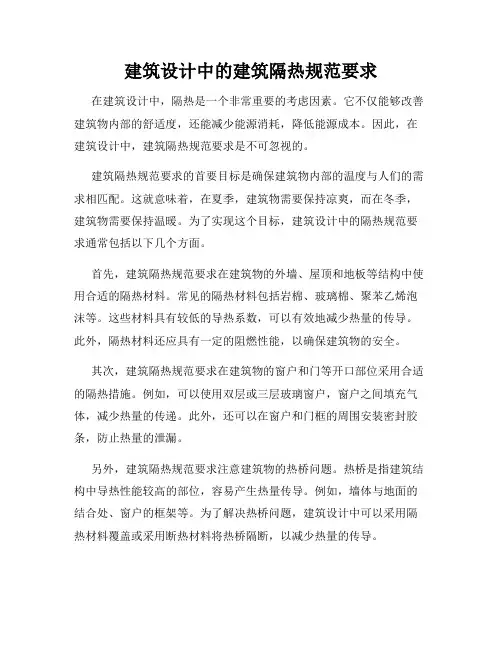 建筑设计中的建筑隔热规范要求

在建筑设计中，隔热是一个非常重要的考虑因素。它不仅能够改善建筑物内部的舒适度，还能减少能源消耗，降低能源成本。因此，在建筑设计中，建筑隔热规范要求是不可忽视的。

建筑隔热规范要求的首要目标是确保建筑物内部的温度与人们的需求相匹配。这就意味着，在夏季，建筑物需要保持凉爽，而在冬季，建筑物需要保持温暖。为了实现这个目标，建筑设计中的隔热规范要求通常包括以下几个方面。

首先，建筑隔热规范要求在建筑物的外墙、屋顶和地板等结构中使用合适的隔热材料。常见的隔热材料包括岩棉、玻璃棉、聚苯乙烯泡沫等。这些材料具有较低的导热系数，可以有效地减少热量的传导。此外，隔热材料还应具有一定的阻燃性能，以确保建筑物的安全。

其次，建筑隔热规范要求在建筑物的窗户和门等开口部位采用合适的隔热措施。例如，可以使用双层或三层玻璃窗户，窗户之间填充气体，减少热量的传递。此外，还可以在窗户和门框的周围安装密封胶条，防止热量的泄漏。

另外，建筑隔热规范要求注意建筑物的热桥问题。热桥是指建筑结构中导热性能较高的部位，容易产生热量传导。例如，墙体与地面的结合处、窗户的框架等。为了解决热桥问题，建筑设计中可以采用隔热材料覆盖或采用断热材料将热桥隔断，以减少热量的传导。